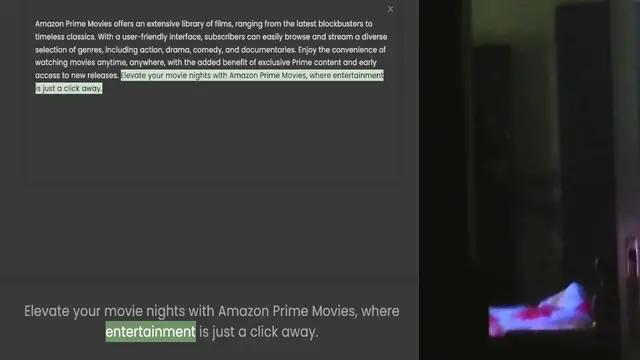 ×

Amazon Prime Movies offers an extensive library of films, ranging from the latest blockbusters to timeless classics. With a user-friendly interface, subscribers can easily browse and stream a diverse selection of genres, including action, drama, comedy, and documentaries. Enjoy the convenience of watching movies anytime, anywhere, with the added benefit of exclusive Prime content and early access to new releases. Elevate your movie nights with Amazon Prime Movies, where entertainment is just a click away.

Elevate your movie nights with Amazon Prime Movies, where entertainment is just a click away.